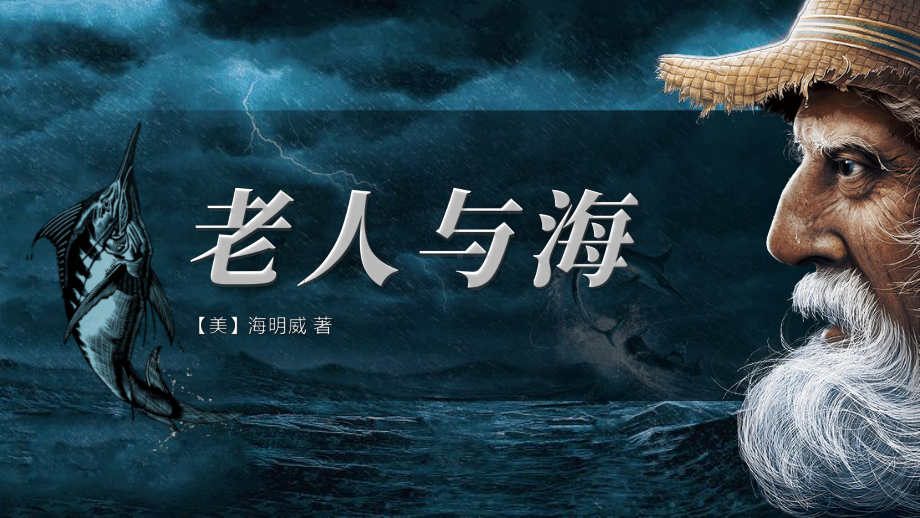 老人与海

【美】海明威 著